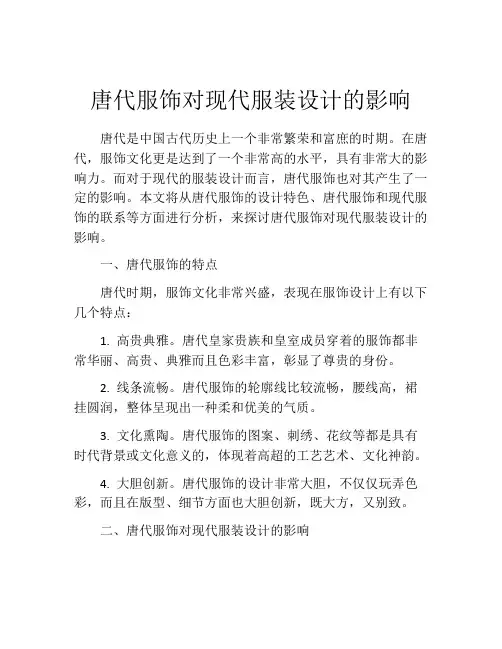 唐代服饰对现代服装设计的影响

唐代是中国古代历史上一个非常繁荣和富庶的时期。在唐代，服饰文化更是达到了一个非常高的水平，具有非常大的影响力。而对于现代的服装设计而言，唐代服饰也对其产生了一定的影响。本文将从唐代服饰的设计特色、唐代服饰和现代服饰的联系等方面进行分析，来探讨唐代服饰对现代服装设计的影响。

一、唐代服饰的特点

唐代时期，服饰文化非常兴盛，表现在服饰设计上有以下几个特点：

1. 高贵典雅。唐代皇家贵族和皇室成员穿着的服饰都非常华丽、高贵、典雅而且色彩丰富，彰显了尊贵的身份。

2. 线条流畅。唐代服饰的轮廓线比较流畅，腰线高，裙挂圆润，整体呈现出一种柔和优美的气质。

3. 文化熏陶。唐代服饰的图案、刺绣、花纹等都是具有时代背景或文化意义的，体现着高超的工艺艺术、文化神韵。

4. 大胆创新。唐代服饰的设计非常大胆，不仅仅玩弄色彩，而且在版型、细节方面也大胆创新，既大方，又别致。

二、唐代服饰对现代服装设计的影响